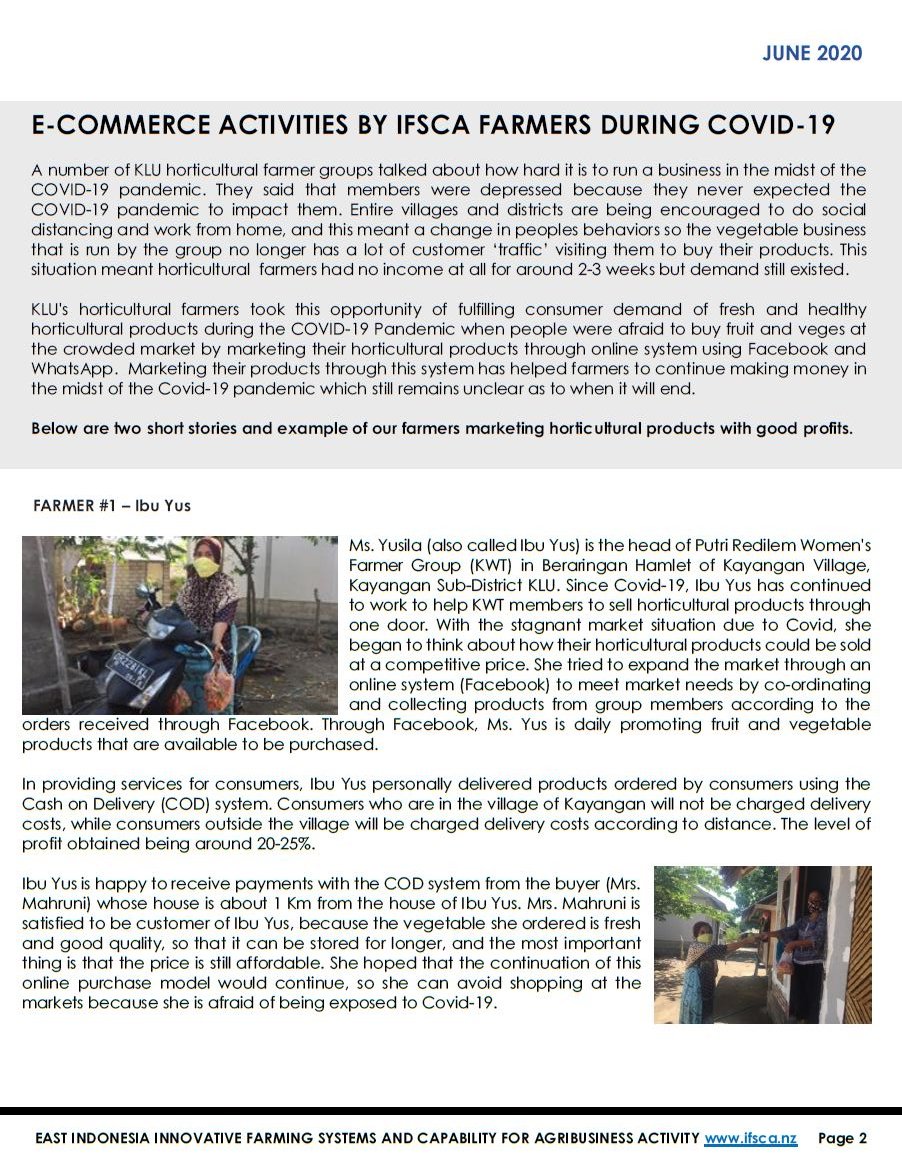 JUNE 2020

E-COMMERCE ACTIVITIES BY IFSCA FARMERS DURING COVID-19

A number of KLU horticultural farmer groups talked about how hard it is to run a business in the midst of the COVID-19 pandemic. They said that members were depressed because they never expected the COVID-19 pandemic to impact them. Entire villages and districts are being encouraged to do social distancing and work from home, and this meant a change in peoples behaviors so the vegetable business that is run by the group no longer has a lot of customer 'traffic' visiting them to buy their products. This situation meant horticultural farmers had no income at all for around 2-3 weeks but demand still existed.

KLU's horticultural farmers took this opportunity of fulfilling consumer demand of fresh and healthy horticultural products during the COVID-19 Pandemic when people were afraid to buy fruit and veges at the crowded market by marketing their horticultural products through online system using Facebook and WhatsApp. Marketing their products through this system has helped farmers to continue making money in the midst of the Covid-19 pandemic which still remains unclear as to when it will end.

Below are two short stories and example of our farmers marketing horticultural products with good profits.

FARMER #1 – Ibu Yus

Ms. Yusila (also called Ibu Yus) is the head of Putri Redilem Women's Farmer Group (KWT) in Beraringan Hamlet of Kayangan Village, Kayangan Sub-District KLU. Since Covid-19, Ibu Yus has continued to work to help KWT members to sell horticultural products through one door. With the stagnant market situation due to Covid, she began to think about how their horticultural products could be sold at a competitive price. She tried to expand the market through an online system (Facebook) to meet market needs by co-ordinating and collecting products from group members according to the orders received through Facebook. Through Facebook, Ms. Yus is daily promoting fruit and vegetable products that are available to be purchased.

In providing services for consumers, Ibu Yus personally delivered products ordered by consumers using the Cash on Delivery (COD) system. Consumers who are in the village of Kayangan will not be charged delivery costs, while consumers outside the village will be charged delivery costs according to distance. The level of profit obtained being around 20-25%.

Ibu Yus is happy to receive payments with the COD system from the buyer (Mrs. Mahruni) whose house is about 1 Km from the house of Ibu Yus. Mrs. Mahruni is satisfied to be customer of Ibu Yus, because the vegetable she ordered is fresh and good quality, so that it can be stored for longer, and the most important thing is that the price is still affordable. She hoped that the continuation of this online purchase model would continue, so she can avoid shopping at the markets because she is afraid of being exposed to Covid-19.

EAST INDONESIA INNOVATIVE FARMING SYSTEMS AND CAPABILITY FOR AGRIBUSINESS ACTIVITY www.ifsca.nz Page 2